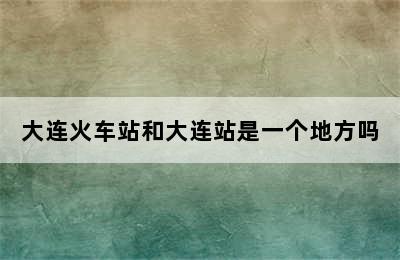 大连火车站和大连站是一个地方吗